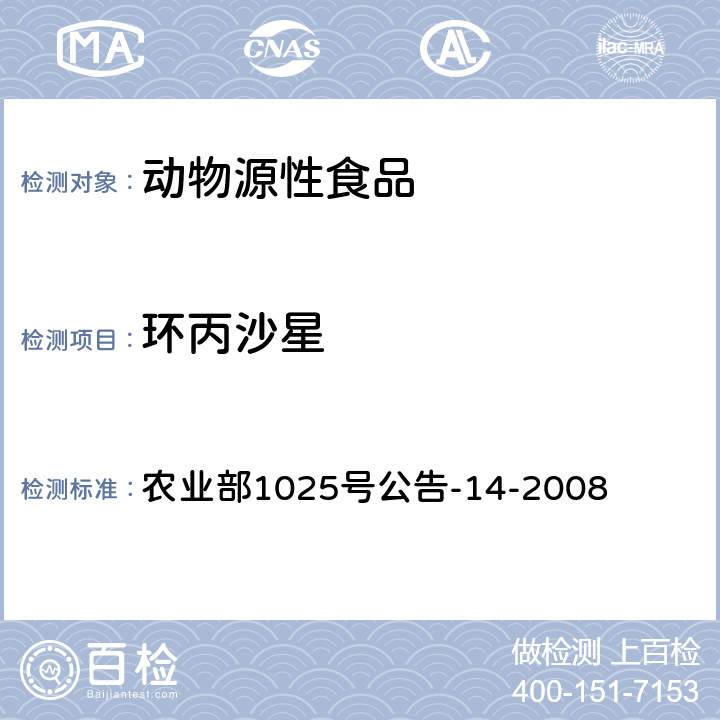 MA CNAS AL ilac-MRA

检测对象： 动物源性食品

检测项目： 环丙沙星

检测标准： 农业部1025号公告-14-2008

百检
Baijiantest.com

做检测 上百检
400-151-7153